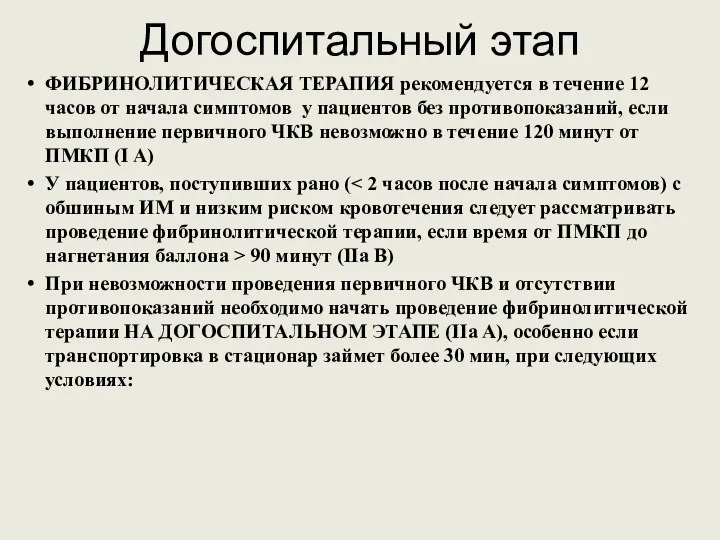 Догоспитальный этап

• ФИБРИНОЛИТИЧЕСКАЯ ТЕРАПИЯ рекомендуется в течение 12 часов от начала симптомов у пациентов без противопоказаний, если выполнение первичного ЧКВ невозможно в течение 120 минут от ПМКП (I A)
• У пациентов, поступивших рано (< 2 часов после начала симптомов) с обшиным ИМ и низким риском кровотечения следует рассматривать проведение фибринолитической терапии, если время от ПМКП до нагнетания баллона > 90 минут (IIa B)
• При невозможности проведения первичного ЧКВ и отсутствии противопоказаний необходимо начать проведение фибринолитической терапии НА ДОГОСПИТАЛЬНОМ ЭТАПЕ (IIa A), особенно если транспортировка в стационар займет более 30 мин, при следующих условиях: